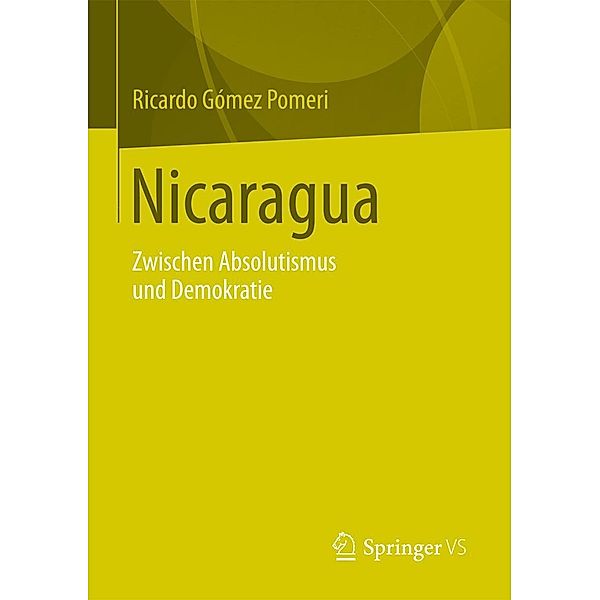 Ricardo Gómez Pomeri

Nicaragua

Zwischen Absolutismus und Demokratie

Springer VS